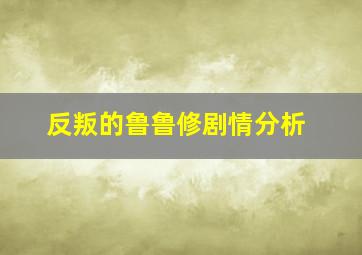 反叛的鲁鲁修剧情分析